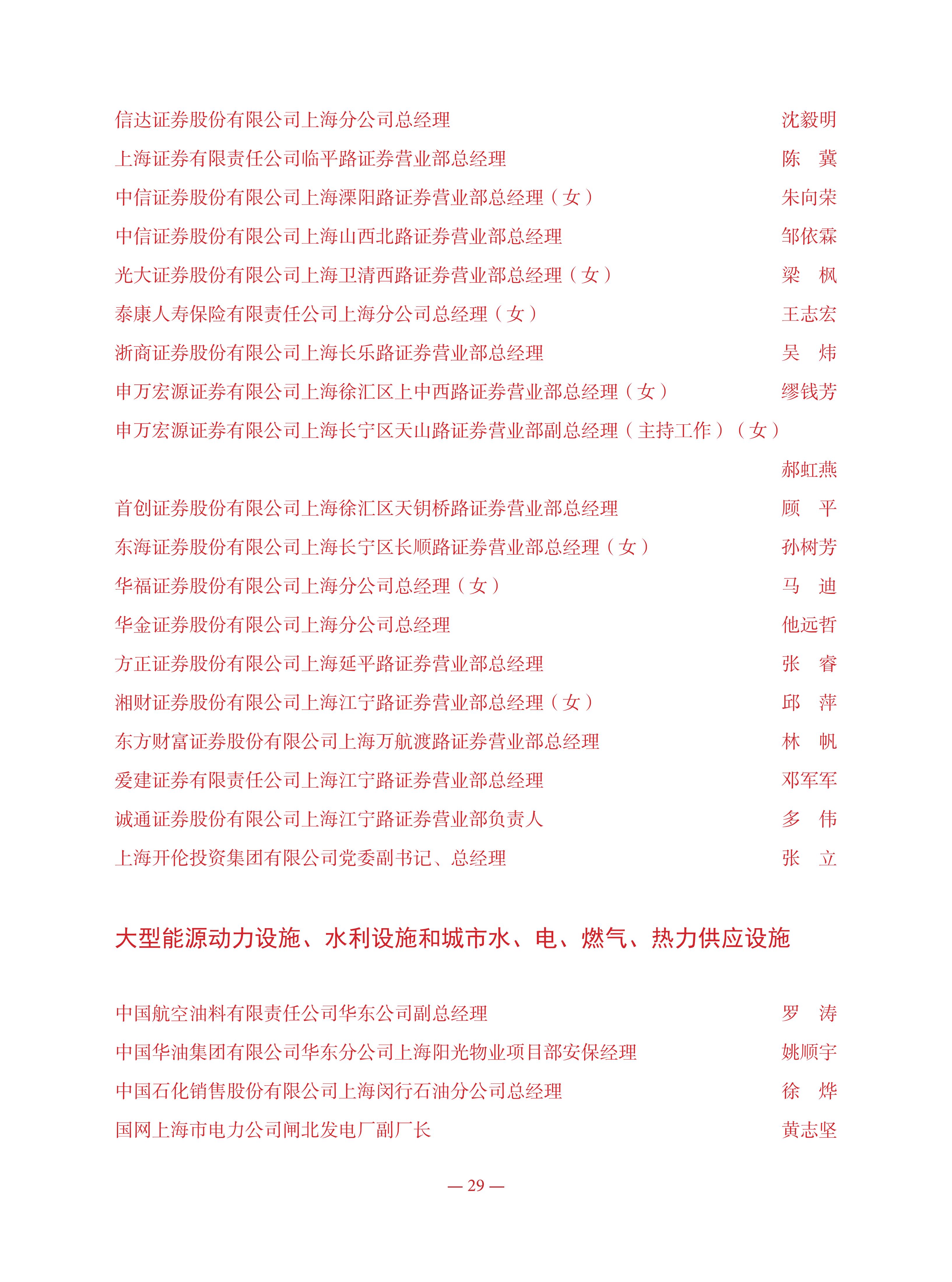 信达证券股份有限公司上海分公司总经理　沈毅明

上海证券有限责任公司临平路证券营业部总经理　陈　冀

中信证券股份有限公司上海溧阳路证券营业部总经理（女）　朱向荣

中信证券股份有限公司上海山西北路证券营业部总经理　邹依霖

光大证券股份有限公司上海卫清西路证券营业部总经理（女）　梁　枫

泰康人寿保险有限责任公司上海分公司总经理（女）　王志宏

浙商证券股份有限公司上海长乐路证券营业部总经理　吴　炜

申万宏源证券有限公司上海徐汇区上中西路证券营业部总经理（女）　缪钱芳

申万宏源证券有限公司上海长宁区天山路证券营业部副总经理（主持工作）（女）　郝虹燕

首创证券股份有限公司上海徐汇区天钥桥路证券营业部总经理　顾　平

东海证券股份有限公司上海长宁区长顺路证券营业部总经理（女）　孙树芳

华福证券股份有限公司上海分公司总经理（女）　马　迪

华金证券股份有限公司上海分公司总经理　他远哲

方正证券股份有限公司上海延平路证券营业部总经理　张　睿

湘财证券股份有限公司上海江宁路证券营业部总经理（女）　邱　萍

东方财富证券股份有限公司上海万航渡路证券营业部总经理　林　帆

爱建证券有限责任公司上海江宁路证券营业部总经理　邓军军

诚通证券股份有限公司上海江宁路证券营业部负责人　多　伟

上海开伦投资集团有限公司党委副书记、总经理　张　立

大型能源动力设施、水利设施和城市水、电、燃气、热力供应设施

中国航空油料有限责任公司华东公司副总经理　罗　涛

中国华油集团有限公司华东分公司上海阳光物业项目部安保经理　姚顺宇

中国石化销售股份有限公司上海闵行石油分公司总经理　徐　烨

国网上海市电力公司闸北发电厂副厂长　黄志坚

— 29 —